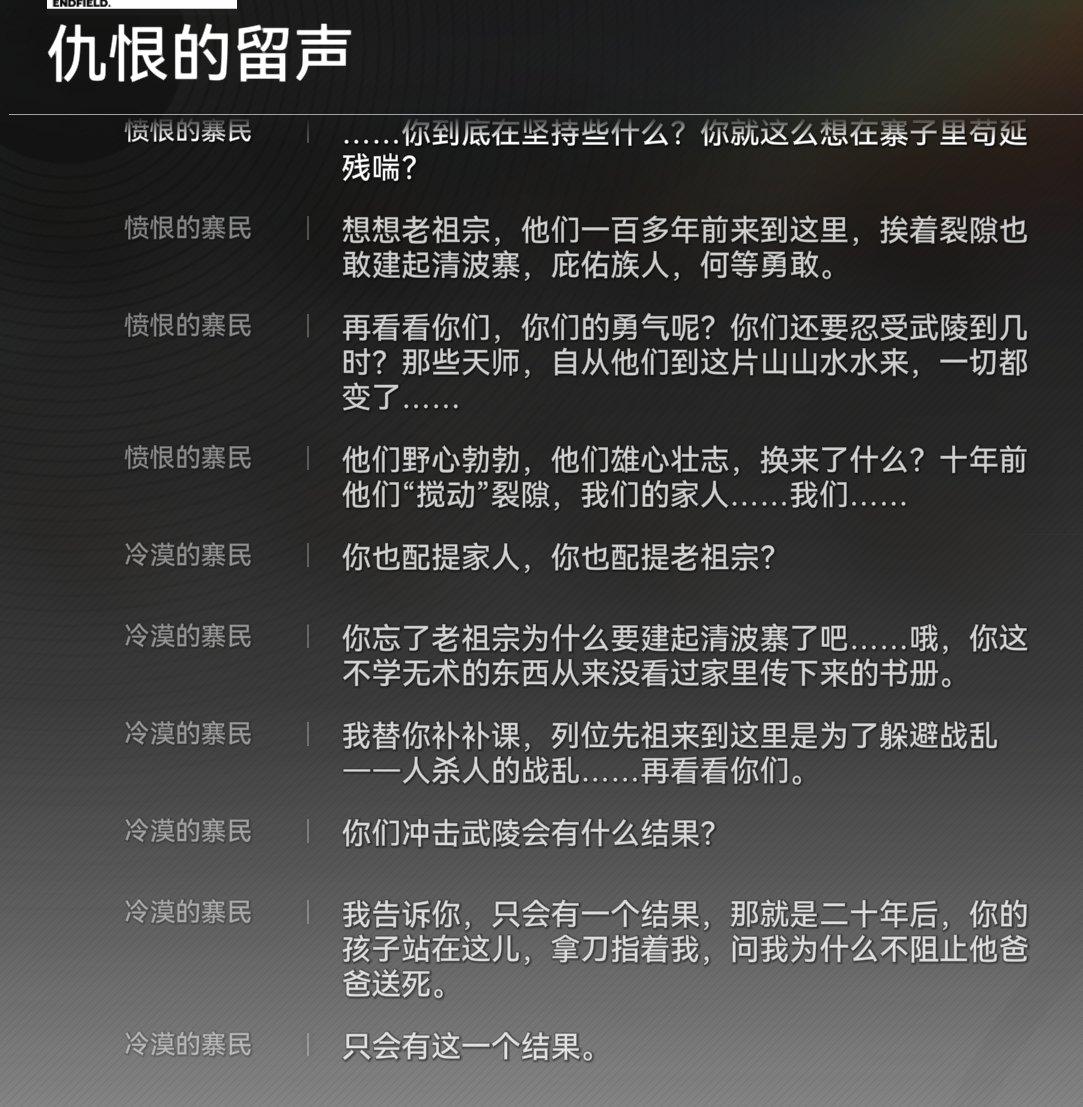 ENDFIELD.

仇恨的留声

愤恨的寨民 | ……你到底在坚持些什么？你就这么想在寨子里苟延残喘？

愤恨的寨民 | 想想老祖宗，他们一百多年前来到这里，挨着裂隙也敢建起清波寨，庇佑族人，何等勇敢。

愤恨的寨民 | 再看看你们，你们的勇气呢？你们还要忍受武陵到几时？那些天师，自从他们到这片山山水水来，一切都变了……

愤恨的寨民 | 他们野心勃勃，他们雄心壮志，换来了什么？十年前他们“搅动”裂隙，我们的家人……我们……

冷漠的寨民 | 你也配提家人，你也配提老祖宗？

冷漠的寨民 | 你忘了老祖宗为什么要建起清波寨了吧……哦，你这不学无术的东西从来没看过家里传下来的书册。

冷漠的寨民 | 我替你补补课，列位先祖来到这里是为了躲避战乱——人杀人的战乱……再看看你们。

冷漠的寨民 | 你们冲击武陵会有什么结果？

冷漠的寨民 | 我告诉你，只会有一个结果，那就是二十年后，你的孩子站在这儿，拿刀指着我，问我为什么不阻止他爸爸送死。

冷漠的寨民 | 只会有这一个结果。